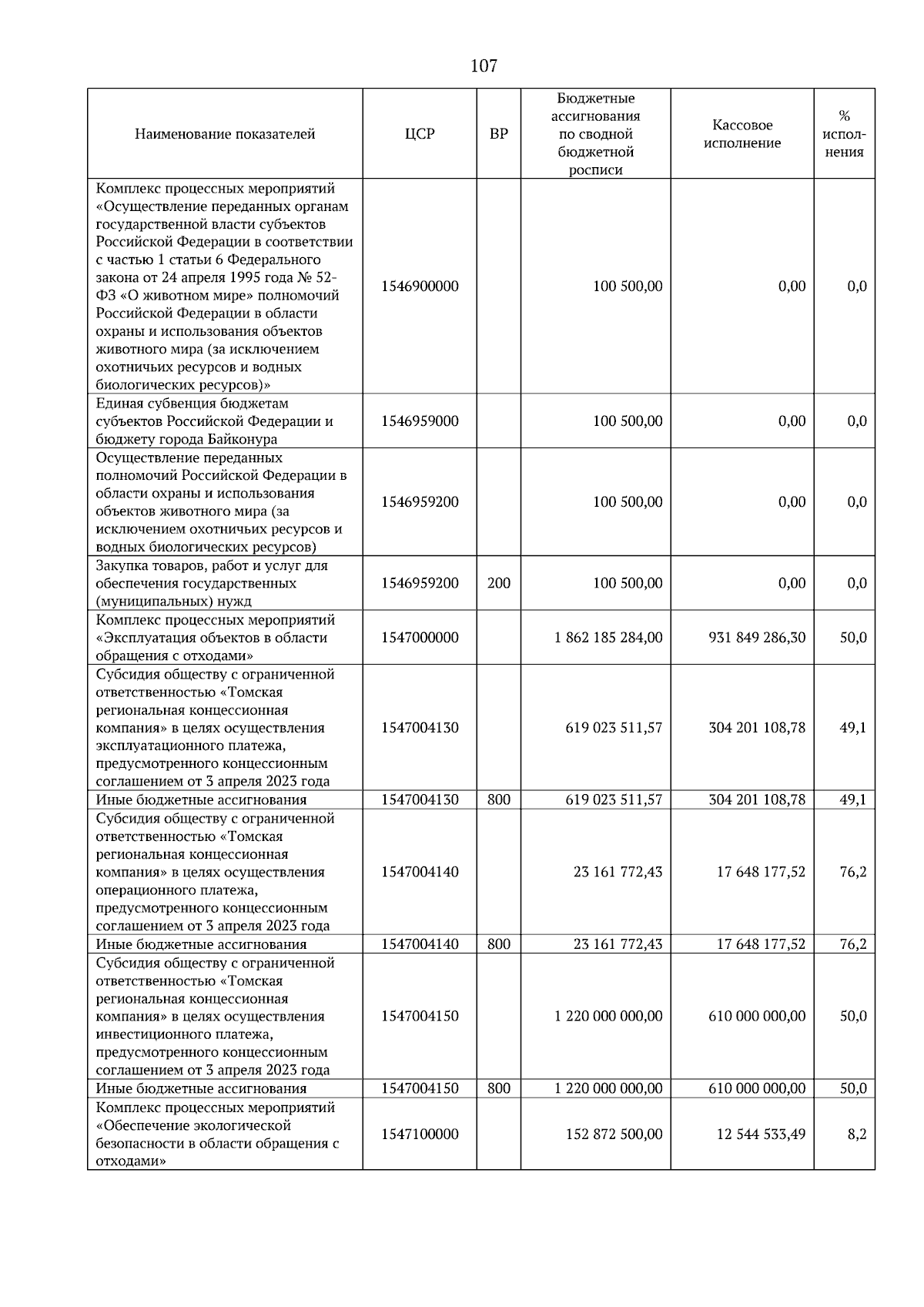 107

| Наименование показателей | ЦСР | ВР | Бюджетные ассигнования по сводной бюджетной росписи | Кассовое исполнение | % исполнения |
|---|---|---|---|---|---|
| Комплекс процессных мероприятий «Осуществление переданных органам государственной власти субъектов Российской Федерации в соответствии с частью 1 статьи 6 Федерального закона от 24 апреля 1995 года № 52-ФЗ «О животном мире» полномочий Российской Федерации в области охраны и использования объектов животного мира (за исключением охотничьих ресурсов и водных биологических ресурсов)» | 1546900000 | | 100 500,00 | 0,00 | 0,0 |
| Единая субвенция бюджетам субъектов Российской Федерации и бюджету города Байконура | 1546959000 | | 100 500,00 | 0,00 | 0,0 |
| Осуществление переданных полномочий Российской Федерации в области охраны и использования объектов животного мира (за исключением охотничьих ресурсов и водных биологических ресурсов) | 1546959200 | | 100 500,00 | 0,00 | 0,0 |
| Закупка товаров, работ и услуг для обеспечения государственных (муниципальных) нужд | 1546959200 | 200 | 100 500,00 | 0,00 | 0,0 |
| Комплекс процессных мероприятий «Эксплуатация объектов в области обращения с отходами» | 1547000000 | | 1 862 185 284,00 | 931 849 286,30 | 50,0 |
| Субсидия обществу с ограниченной ответственностью «Томская региональная концессионная компания» в целях осуществления эксплуатационного платежа, предусмотренного концессионным соглашением от 3 апреля 2023 года | 1547004130 | | 619 023 511,57 | 304 201 108,78 | 49,1 |
| Иные бюджетные ассигнования | 1547004130 | 800 | 619 023 511,57 | 304 201 108,78 | 49,1 |
| Субсидия обществу с ограниченной ответственностью «Томская региональная концессионная компания» в целях осуществления операционного платежа, предусмотренного концессионным соглашением от 3 апреля 2023 года | 1547004140 | | 23 161 772,43 | 17 648 177,52 | 76,2 |
| Иные бюджетные ассигнования | 1547004140 | 800 | 23 161 772,43 | 17 648 177,52 | 76,2 |
| Субсидия обществу с ограниченной ответственностью «Томская региональная концессионная компания» в целях осуществления инвестиционного платежа, предусмотренного концессионным соглашением от 3 апреля 2023 года | 1547004150 | | 1 220 000 000,00 | 610 000 000,00 | 50,0 |
| Иные бюджетные ассигнования | 1547004150 | 800 | 1 220 000 000,00 | 610 000 000,00 | 50,0 |
| Комплекс процессных мероприятий «Обеспечение экологической безопасности в области обращения с отходами» | 1547100000 | | 152 872 500,00 | 12 544 533,49 | 8,2 |